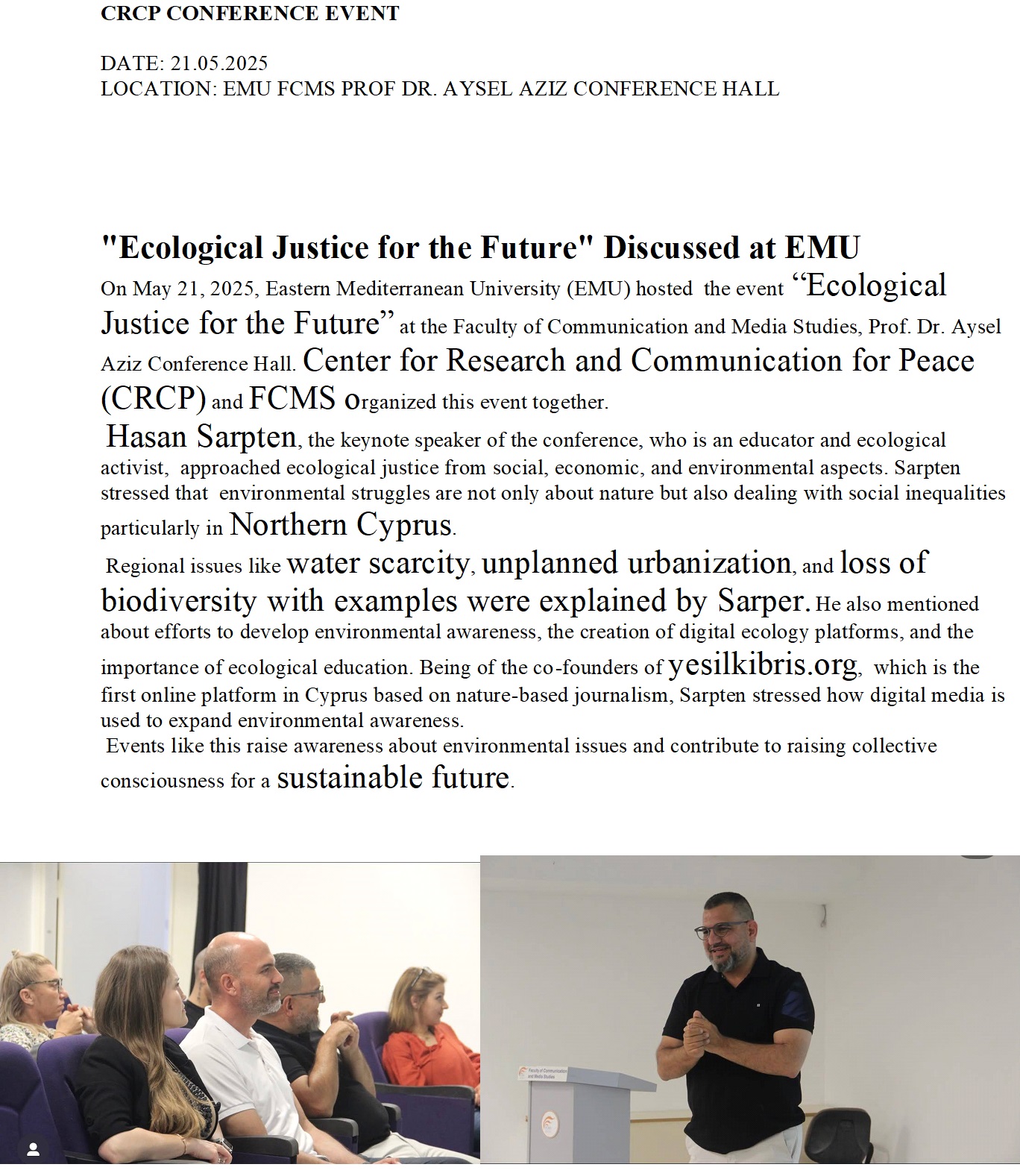 CRCP CONFERENCE EVENT

DATE: 21.05.2025
LOCATION: EMU FCMS PROF DR. AYSEL AZIZ CONFERENCE HALL

"Ecological Justice for the Future" Discussed at EMU

On May 21, 2025, Eastern Mediterranean University (EMU) hosted the event “Ecological Justice for the Future” at the Faculty of Communication and Media Studies, Prof. Dr. Aysel Aziz Conference Hall. Center for Research and Communication for Peace (CRCP) and FCMS organized this event together.

Hasan Sarpten, the keynote speaker of the conference, who is an educator and ecological activist, approached ecological justice from social, economic, and environmental aspects. Sarpten stressed that environmental struggles are not only about nature but also dealing with social inequalities particularly in Northern Cyprus.

Regional issues like water scarcity, unplanned urbanization, and loss of biodiversity with examples were explained by Sarper. He also mentioned about efforts to develop environmental awareness, the creation of digital ecology platforms, and the importance of ecological education. Being of the co-founders of yesilkibris.org, which is the first online platform in Cyprus based on nature-based journalism, Sarpten stressed how digital media is used to expand environmental awareness.

Events like this raise awareness about environmental issues and contribute to raising collective consciousness for a sustainable future.

Faculty of Communication and Media Studies